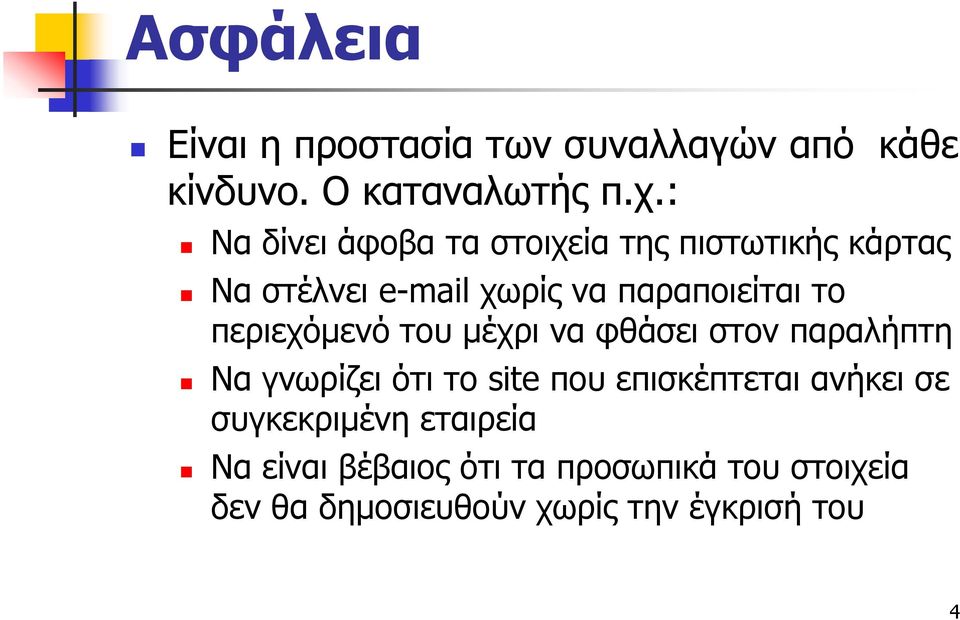 Ασφάλεια

Είναι η προστασία των συναλλαγών από κάθε κίνδυνο. Ο καταναλωτής π.χ.:

Να δίνει άφοβα τα στοιχεία της πιστωτικής κάρτας

Να στέλνει e-mail χωρίς να παραποιείται το περιεχόμενό του μέχρι να φθάσει στον παραλήπτη

Να γνωρίζει ότι το site που επισκέπτεται ανήκει σε συγκεκριμένη εταιρεία

Να είναι βέβαιος ότι τα προσωπικά του στοιχεία δεν θα δημοσιευθούν χωρίς την έγκρισή του

4